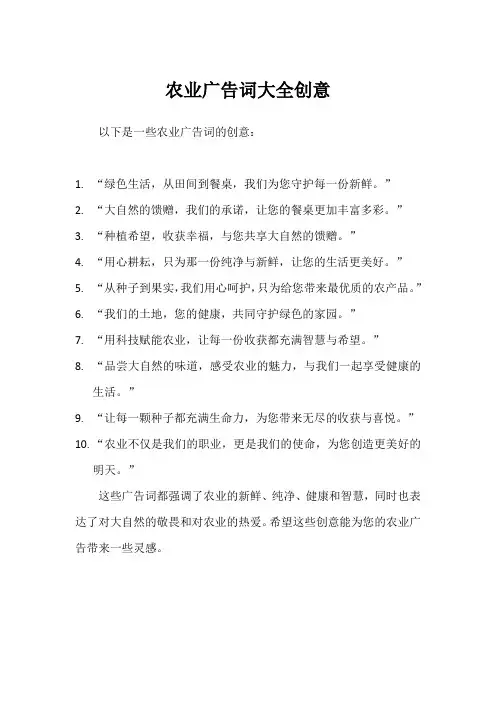 农业广告词大全创意

以下是一些农业广告词的创意：

1. “绿色生活，从田间到餐桌，我们为您守护每一份新鲜。”
2. “大自然的馈赠，我们的承诺，让您的餐桌更加丰富多彩。”
3. “种植希望，收获幸福，与您共享大自然的馈赠。”
4. “用心耕耘，只为那一份纯净与新鲜，让您的生活更美好。”
5. “从种子到果实，我们用心呵护，只为给您带来最优质的农产品。”
6. “我们的土地，您的健康，共同守护绿色的家园。”
7. “用科技赋能农业，让每一份收获都充满智慧与希望。”
8. “品尝大自然的味道，感受农业的魅力，与我们一起享受健康的生活。”
9. “让每一颗种子都充满生命力，为您带来无尽的收获与喜悦。”
10. “农业不仅是我们的职业，更是我们的使命，为您创造更美好的明天。”

这些广告词都强调了农业的新鲜、纯净、健康和智慧，同时也表达了对大自然的敬畏和对农业的热爱。希望这些创意能为您的农业广告带来一些灵感。